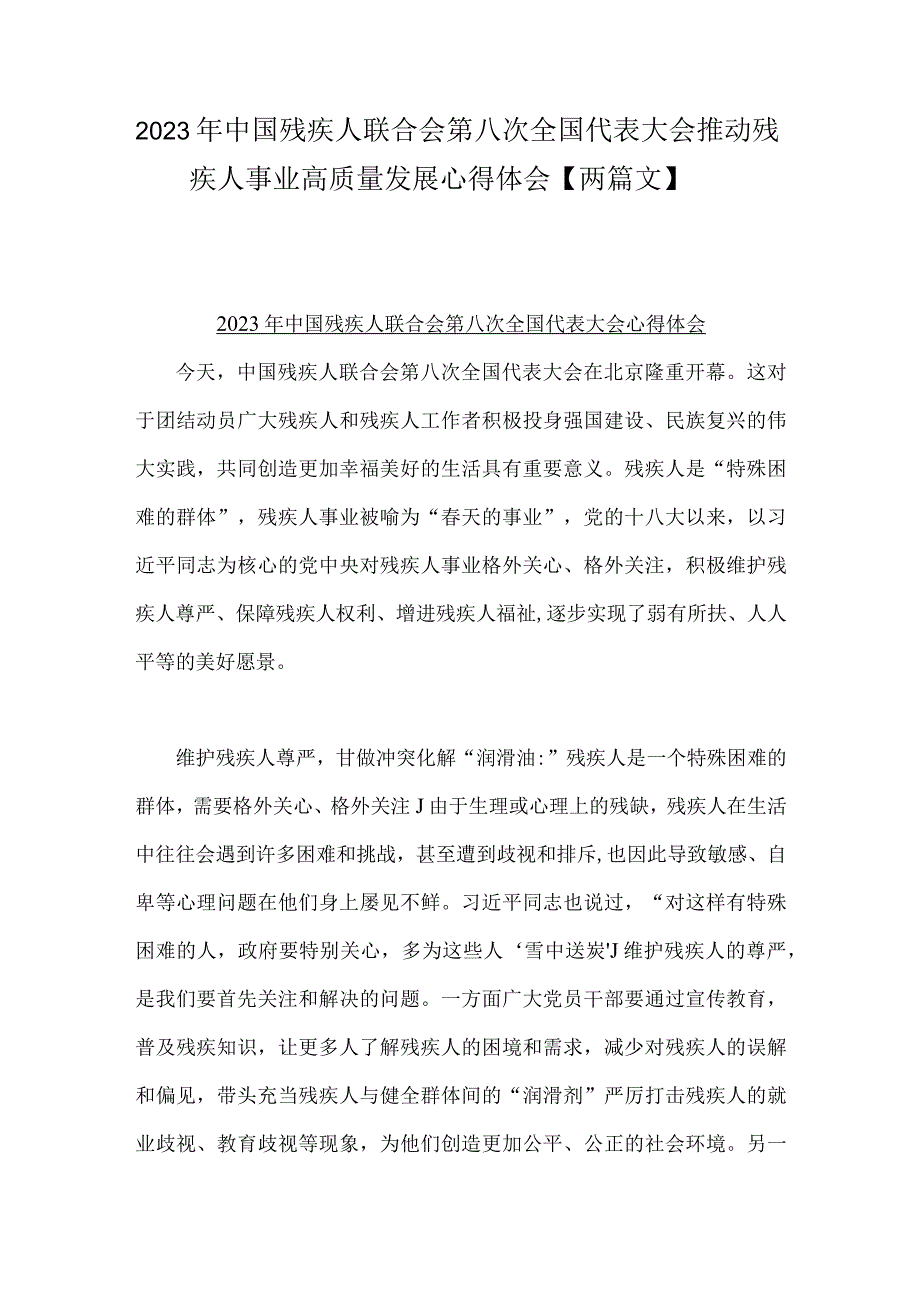 2023年中国残疾人联合会第八次全国代表大会推动残疾人事业高质量发展心得体会【两篇文】

2023年中国残疾人联合会第八次全国代表大会心得体会

今天，中国残疾人联合会第八次全国代表大会在北京隆重开幕。这对于团结动员广大残疾人和残疾人工作者积极投身强国建设、民族复兴的伟大实践，共同创造更加幸福美好的生活具有重要意义。残疾人是“特殊困难的群体”，残疾人事业被喻为“春天的事业”，党的十八大以来，以习近平同志为核心的党中央对残疾人事业格外关心、格外关注，积极维护残疾人尊严、保障残疾人权利、增进残疾人福祉,逐步实现了弱有所扶、人人平等的美好愿景。

维护残疾人尊严，甘做冲突化解“润滑油:”残疾人是一个特殊困难的群体，需要格外关心、格外关注J由于生理或心理上的残缺，残疾人在生活中往往会遇到许多困难和挑战，甚至遭到歧视和排斥,也因此导致敏感、自卑等心理问题在他们身上屡见不鲜。习近平同志也说过，“对这样有特殊困难的人，政府要特别关心，多为这些人‘雪中送炭'J维护残疾人的尊严，是我们要首先关注和解决的问题。一方面广大党员干部要通过宣传教育，普及残疾知识，让更多人了解残疾人的困境和需求，减少对残疾人的误解和偏见，带头充当残疾人与健全群体间的“润滑剂”严厉打击残疾人的就业歧视、教育歧视等现象，为他们创造更加公平、公正的社会环境。另一